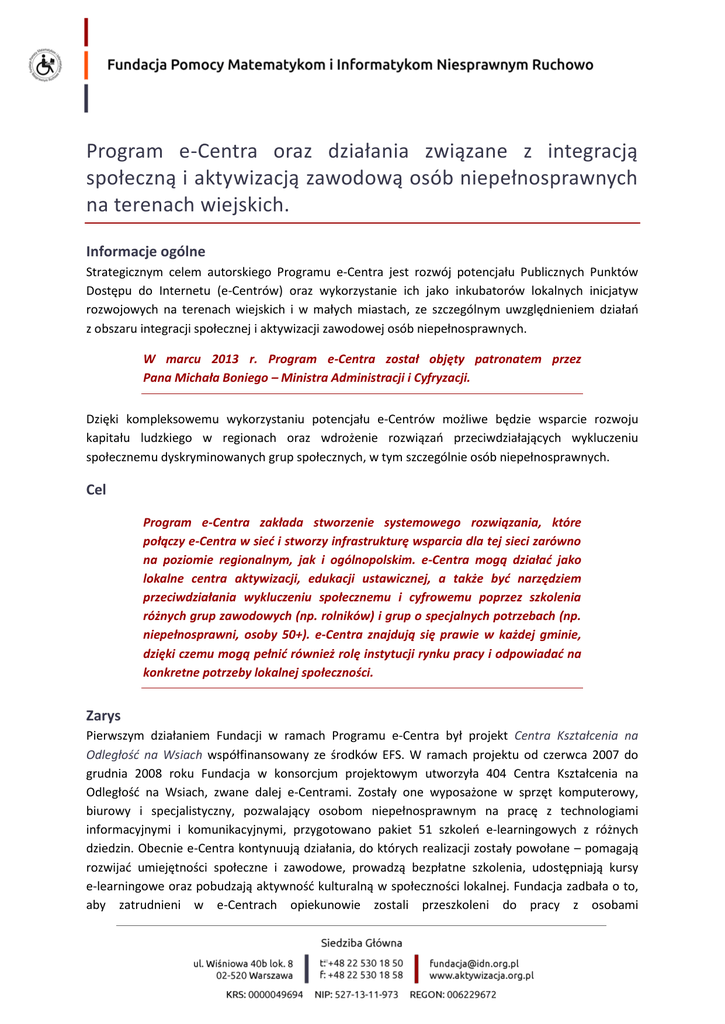 Fundacja Pomocy Matematykom i Informatykom Niesprawnym Ruchowo

Program e-Centra oraz działania związane z integracją społeczną i aktywizacją zawodową osób niepełnosprawnych na terenach wiejskich.

Informacje ogólne

Strategicznym celem autorskiego Programu e-Centra jest rozwój potencjału Publicznych Punktów Dostępu do Internetu (e-Centrów) oraz wykorzystanie ich jako inkubatorów lokalnych inicjatyw rozwojowych na terenach wiejskich i w małych miastach, ze szczególnym uwzględnieniem działań z obszaru integracji społecznej i aktywizacji zawodowej osób niepełnosprawnych.

W marcu 2013 r. Program e-Centra został objęty patronatem przez Pana Michała Boniego – Ministra Administracji i Cyfryzacji.

Dzięki kompleksowemu wykorzystaniu potencjału e-Centrów możliwe będzie wsparcie rozwoju kapitału ludzkiego w regionach oraz wdrożenie rozwiązań przeciwdziałających wykluczeniu społecznemu dyskryminowanych grup społecznych, w tym szczególnie osób niepełnosprawnych.

Cel

Program e-Centra zakłada stworzenie systemowego rozwiązania, które połączy e-Centra w sieć i stworzy infrastrukturę wsparcia dla tej sieci zarówno na poziomie regionalnym, jak i ogólnopolskim. e-Centra mogą działać jako lokalne centra aktywizacji, edukacji ustawicznej, a także być narzędziem przeciwdziałania wykluczeniu społecznemu i cyfrowemu poprzez szkolenia różnych grup zawodowych (np. rolników) i grup o specjalnych potrzebach (np. niepełnosprawni, osoby 50+). e-Centra znajdują się prawie w każdej gminie, dzięki czemu mogą pełnić również rolę instytucji rynku pracy i odpowiadać na konkretne potrzeby lokalnej społeczności.

Zarys

Pierwszym działaniem Fundacji w ramach Programu e-Centra był projekt Centra Kształcenia na Odległość na Wsiach współfinansowany ze środków EFS. W ramach projektu od czerwca 2007 do grudnia 2008 roku Fundacja w konsorcjum projektowym utworzyła 404 Centra Kształcenia na Odległość na Wsiach, zwane dalej e-Centrami. Zostały one wyposażone w sprzęt komputerowy, biurowy i specjalistyczny, pozwalający osobom niepełnosprawnym na pracę z technologiami informacyjnymi i komunikacyjnymi, przygotowano pakiet 51 szkoleń e-learningowych z różnych dziedzin. Obecnie e-Centra kontynuują działania, do których realizacji zostały powołane – pomagają rozwijać umiejętności społeczne i zawodowe, prowadzą bezpłatne szkolenia, udostępniają kursy e-learningowe oraz pobudzają aktywność kulturalną w społeczności lokalnej. Fundacja zadbała o to, aby zatrudnieni w e-Centrach opiekunowie zostali przeszkoleni do pracy z osobami

Siedziba Główna
ul. Wiśniowa 40b lok. 8
02-520 Warszawa
t: +48 22 530 18 50
f: +48 22 530 18 58
fundacja@idn.org.pl
www.aktywizacja.org.pl
KRS: 0000049694 NIP: 527-13-11-973 REGON: 006229672